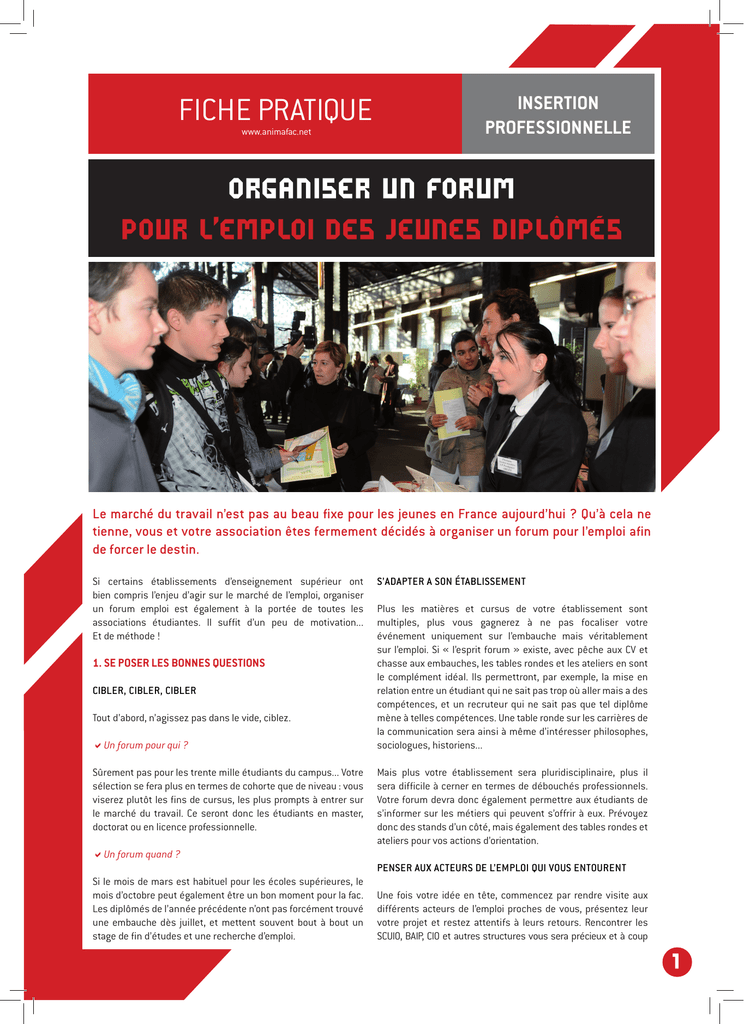 FICHE PRATIQUE
www.animafac.net

INSERTION PROFESSIONNELLE

ORGANISER UN FORUM
POUR L'EMPLOI DES JEUNES DIPLÔMÉS

Le marché du travail n'est pas au beau fixe pour les jeunes en France aujourd'hui ? Qu'à cela ne tienne, vous et votre association êtes fermement décidés à organiser un forum pour l'emploi afin de forcer le destin.

Si certains établissements d'enseignement supérieur ont bien compris l'enjeu d'agir sur le marché de l'emploi, organiser un forum emploi est également à la portée de toutes les associations étudiantes. Il suffit d'un peu de motivation... Et de méthode !

1. SE POSER LES BONNES QUESTIONS

CIBLER, CIBLER, CIBLER

Tout d'abord, n'agissez pas dans le vide, ciblez.

✔ Un forum pour qui ?

Sûrement pas pour les trente mille étudiants du campus... Votre sélection se fera plus en termes de cohorte que de niveau : vous viserez plutôt les fins de cursus, les plus prompts à entrer sur le marché du travail. Ce seront donc les étudiants en master, doctorat ou en licence professionnelle.

✔ Un forum quand ?

Si le mois de mars est habituel pour les écoles supérieures, le mois d'octobre peut également être un bon moment pour la fac. Les diplômés de l'année précédente n'ont pas forcément trouvé une embauche dès juillet, et mettent souvent bout à bout un stage de fin d'études et une recherche d'emploi.

S'ADAPTER A SON ÉTABLISSEMENT

Plus les matières et cursus de votre établissement sont multiples, plus vous gagnerez à ne pas focaliser votre événement uniquement sur l'embauche mais véritablement sur l'emploi. Si « l'esprit forum » existe, avec pêche aux CV et chasse aux embauches, les tables rondes et les ateliers en sont le complément idéal. Ils permettront, par exemple, la mise en relation entre un étudiant qui ne sait pas trop où aller mais a des compétences, et un recruteur qui ne sait pas que tel diplôme mène à telles compétences. Une table ronde sur les carrières de la communication sera ainsi à même d'intéresser philosophes, sociologues, historiens...

Mais plus votre établissement sera pluridisciplinaire, plus il sera difficile à cerner en termes de débouchés professionnels. Votre forum devra donc également permettre aux étudiants de s'informer sur les métiers qui peuvent s'offrir à eux. Prévoyez donc des stands d'un côté, mais également des tables rondes et ateliers pour vos actions d'orientation.

PENSER AUX ACTEURS DE L'EMPLOI QUI VOUS ENTOURENT

Une fois votre idée en tête, commencez par rendre visite aux différents acteurs de l'emploi proches de vous, présentez leur votre projet et restez attentifs à leurs retours. Rencontrer les SCUIO, BAIP, CIO et autres structures vous sera précieux et à coup

1